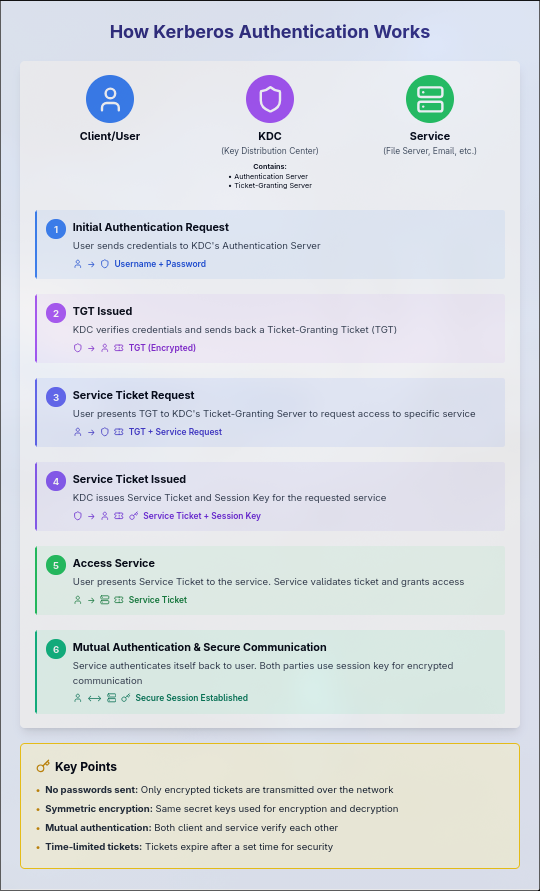 How Kerberos Authentication Works

Client/User

KDC
(Key Distribution Center)
Contains:
• Authentication Server
• Ticket-Granting Server

Service
(File Server, Email, etc.)

1 Initial Authentication Request
User sends credentials to KDC's Authentication Server
→ Username + Password

2 TGT Issued
KDC verifies credentials and sends back a Ticket-Granting Ticket (TGT)
→ TGT (Encrypted)

3 Service Ticket Request
User presents TGT to KDC's Ticket-Granting Server to request access to specific service
→ TGT + Service Request

4 Service Ticket Issued
KDC issues Service Ticket and Session Key for the requested service
→ Service Ticket + Session Key

5 Access Service
User presents Service Ticket to the service. Service validates ticket and grants access
→ Service Ticket

6 Mutual Authentication & Secure Communication
Service authenticates itself back to user. Both parties use session key for encrypted communication
↔ Secure Session Established

Key Points
• No passwords sent: Only encrypted tickets are transmitted over the network
• Symmetric encryption: Same secret keys used for encryption and decryption
• Mutual authentication: Both client and service verify each other
• Time-limited tickets: Tickets expire after a set time for security